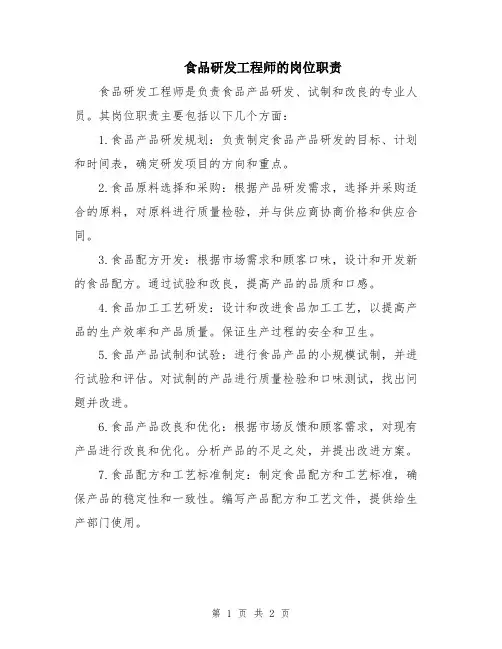 食品研发工程师的岗位职责

食品研发工程师是负责食品产品研发、试制和改良的专业人员。其岗位职责主要包括以下几个方面：

1.食品产品研发规划：负责制定食品产品研发的目标、计划和时间表，确定研发项目的方向和重点。

2.食品原料选择和采购：根据产品研发需求，选择并采购适合的原料，对原料进行质量检验，并与供应商协商价格和供应合同。

3.食品配方开发：根据市场需求和顾客口味，设计和开发新的食品配方。通过试验和改良，提高产品的品质和口感。

4.食品加工工艺研发：设计和改进食品加工工艺，以提高产品的生产效率和产品质量。保证生产过程的安全和卫生。

5.食品产品试制和试验：进行食品产品的小规模试制，并进行试验和评估。对试制的产品进行质量检验和口味测试，找出问题并改进。

6.食品产品改良和优化：根据市场反馈和顾客需求，对现有产品进行改良和优化。分析产品的不足之处，并提出改进方案。

7.食品配方和工艺标准制定：制定食品配方和工艺标准，确保产品的稳定性和一致性。编写产品配方和工艺文件，提供给生产部门使用。

第 1 页 共 2 页